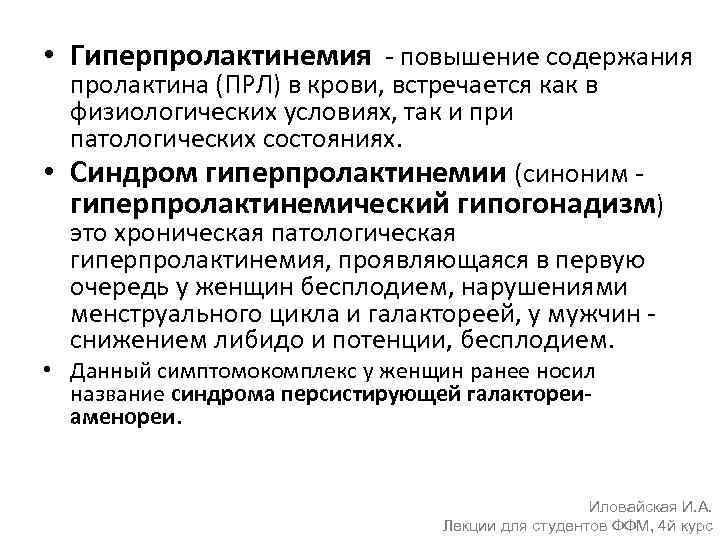 • Гиперпролактинемия - повышение содержания пролактина (ПРЛ) в крови, встречается как в физиологических условиях, так и при патологических состояниях.

• Синдром гиперпролактинемии (синоним - гиперпролактинемический гипогонадизм) это хроническая патологическая гиперпролактинемия, проявляющаяся в первую очередь у женщин бесплодием, нарушениями менструального цикла и галактореей, у мужчин - снижением либидо и потенции, бесплодием.

• Данный симптомокомплекс у женщин ранее носил название синдрома персистирующей галактореи-аменореи.

Иловайская И.А.
Лекции для студентов ФФМ, 4й курс